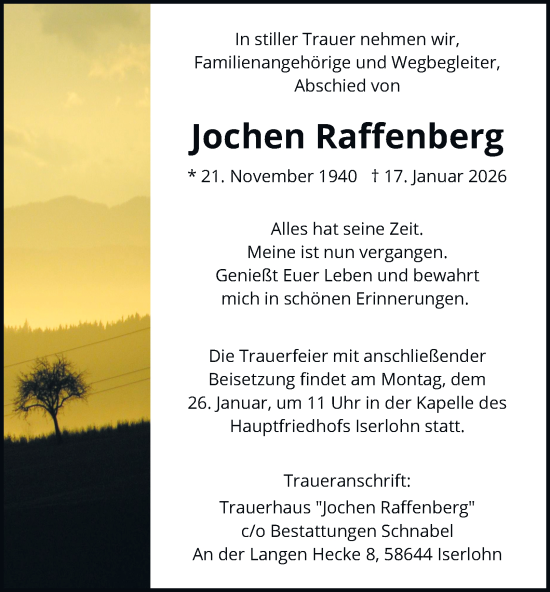 In stiller Trauer nehmen wir, Familienangehörige und Wegbegleiter, Abschied von

Jochen Raffenberg

* 21. November 1940 † 17. Januar 2026

Alles hat seine Zeit. Meine ist nun vergangen. Genießt Euer Leben und bewahrt mich in schönen Erinnerungen.

Die Trauerfeier mit anschließender Beisetzung findet am Montag, dem 26. Januar, um 11 Uhr in der Kapelle des Hauptfriedhofs Iserlohn statt.

Traueranschrift:
Trauerhaus "Jochen Raffenberg"
c/o Bestattungen Schnabel
An der Langen Hecke 8, 58644 Iserlohn